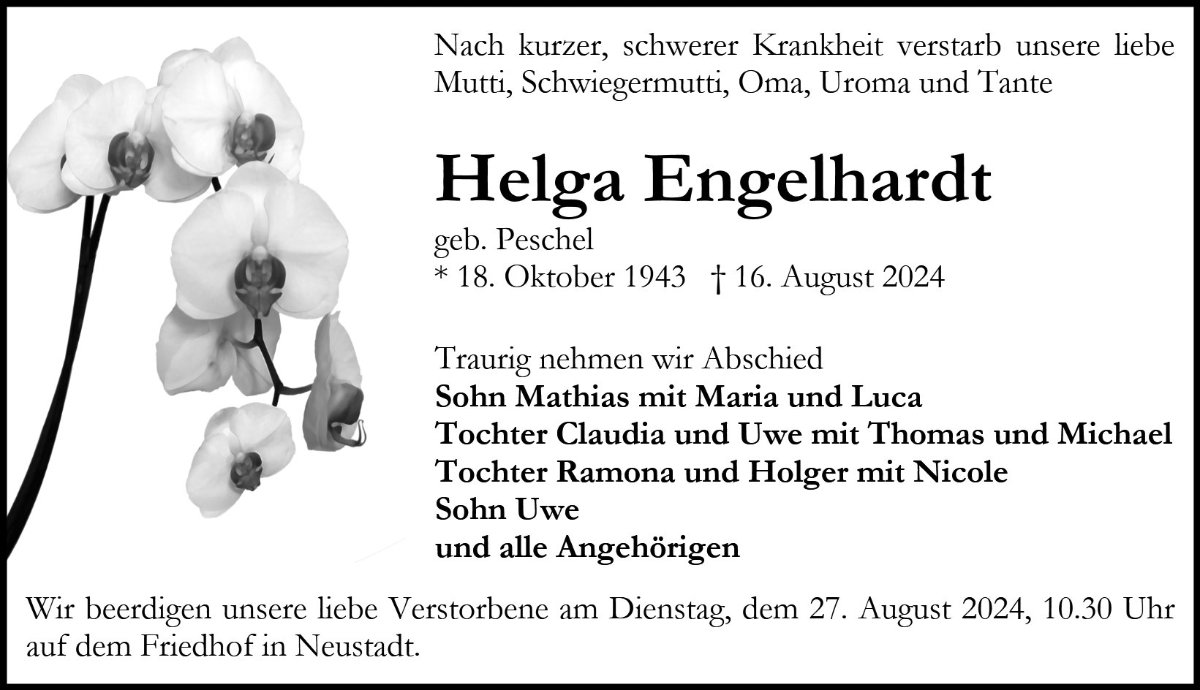 Nach kurzer, schwerer Krankheit verstarb unsere liebe Mutti, Schwiegermutti, Oma, Uroma und Tante

Helga Engelhardt

geb. Peschel
* 18. Oktober 1943 † 16. August 2024

Traurig nehmen wir Abschied
Sohn Mathias mit Maria und Luca
Tochter Claudia und Uwe mit Thomas und Michael
Tochter Ramona und Holger mit Nicole
Sohn Uwe
und alle Angehörigen

Wir beerdigen unsere liebe Verstorbene am Dienstag, dem 27. August 2024, 10.30 Uhr auf dem Friedhof in Neustadt.